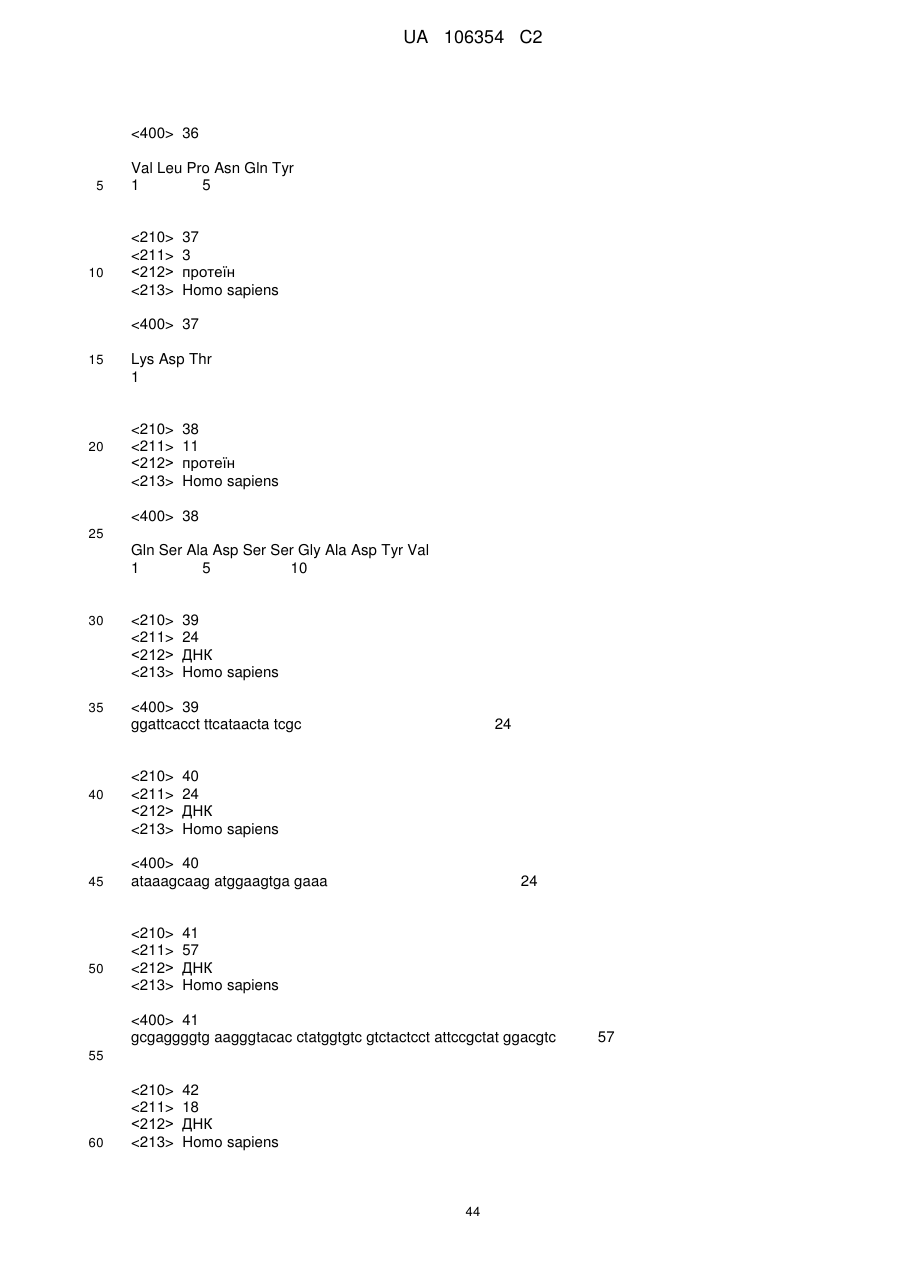 UA 106354 C2

<400> 36

Val Leu Pro Asn Gln Tyr
5 1 5

<210> 37
<211> 3
10 <212> протеїн
<213> Homo sapiens

<400> 37

15 Lys Asp Thr
1

<210> 38
20 <211> 11
<212> протеїн
<213> Homo sapiens

<400> 38
25
Gln Ser Ala Asp Ser Ser Gly Ala Asp Tyr Val
1 5 10

30 <210> 39
<211> 24
<212> ДНК
<213> Homo sapiens

35 <400> 39
ggattcacct ttcataacta tcgc 24

<210> 40
40 <211> 24
<212> ДНК
<213> Homo sapiens

<400> 40
45 ataaagcaag atggaagtga gaaa 24

<210> 41
<211> 57
50 <212> ДНК
<213> Homo sapiens

<400> 41
gcgaggggtg aagggtacac ctatggtgtc gtctactcct attccgctat ggacgtc 57
55

<210> 42
<211> 18
<212> ДНК
60 <213> Homo sapiens

44